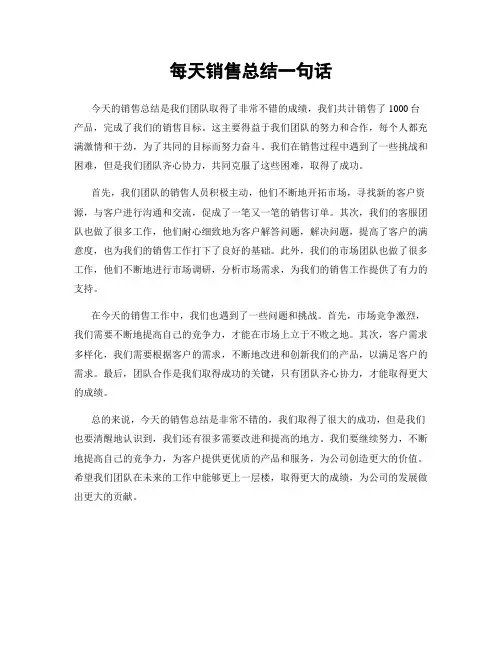 每天销售总结一句话

今天的销售总结是我们团队取得了非常不错的成绩，我们共计销售了 1000 台产品，完成了我们的销售目标。这主要得益于我们团队的努力和合作，每个人都充满激情和干劲，为了共同的目标而努力奋斗。我们在销售过程中遇到了一些挑战和困难，但是我们团队齐心协力，共同克服了这些困难，取得了成功。

首先，我们团队的销售人员积极主动，他们不断地开拓市场，寻找新的客户资源，与客户进行沟通和交流，促成了一笔又一笔的销售订单。其次，我们的客服团队也做了很多工作，他们耐心细致地为客户解答问题，解决问题，提高了客户的满意度，也为我们的销售工作打下了良好的基础。此外，我们的市场团队也做了很多工作，他们不断地进行市场调研，分析市场需求，为我们的销售工作提供了有力的支持。

在今天的销售工作中，我们也遇到了一些问题和挑战。首先，市场竞争激烈，我们需要不断地提高自己的竞争力，才能在市场上立于不败之地。其次，客户需求多样化，我们需要根据客户的需求，不断地改进和创新我们的产品，以满足客户的需求。最后，团队合作是我们取得成功的关键，只有团队齐心协力，才能取得更大的成绩。

总的来说，今天的销售总结是非常不错的，我们取得了很大的成功，但是我们也要清醒地认识到，我们还有很多需要改进和提高的地方。我们要继续努力，不断地提高自己的竞争力，为客户提供更优质的产品和服务，为公司创造更大的价值。希望我们团队在未来的工作中能够更上一层楼，取得更大的成绩，为公司的发展做出更大的贡献。